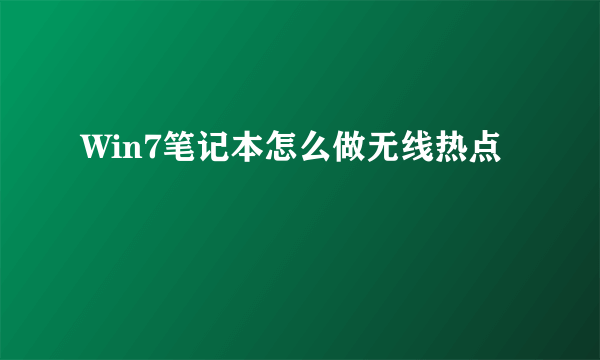 Win7笔记本怎么做无线热点